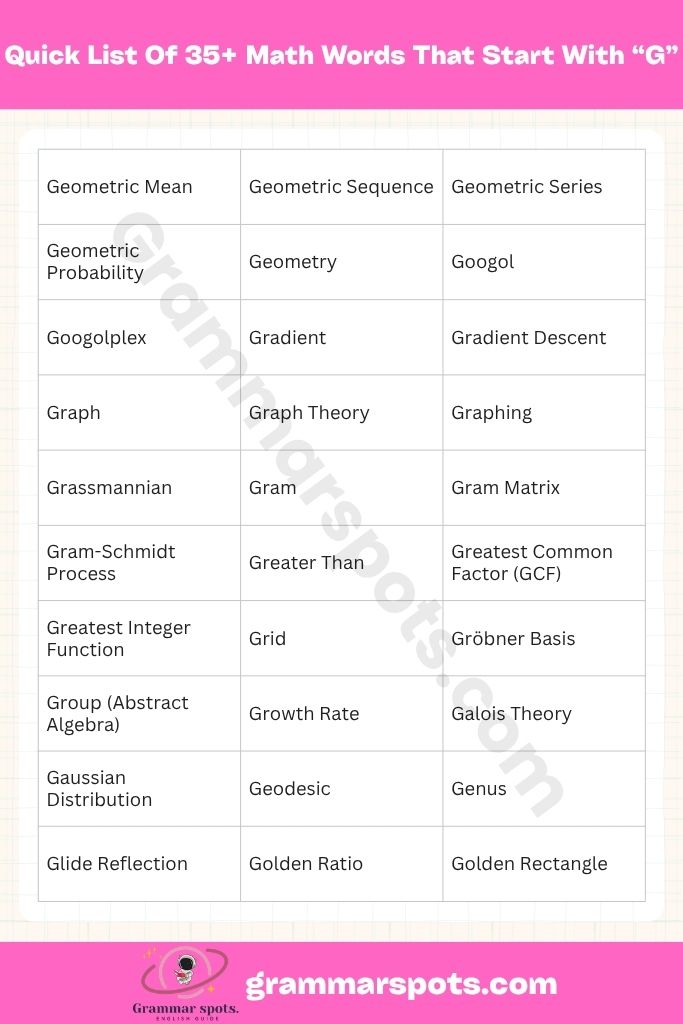 Quick List Of 35+ Math Words That Start With “G”

| Geometric Mean | Geometric Sequence | Geometric Series |
|---|---|---|
| Geometric Probability | Geometry | Googol |
| Googolplex | Gradient | Gradient Descent |
| Graph | Graph Theory | Graphing |
| Grassmannian | Gram | Gram Matrix |
| Gram-Schmidt Process | Greater Than | Greatest Common Factor (GCF) |
| Greatest Integer Function | Grid | Gröbner Basis |
| Group (Abstract Algebra) | Growth Rate | Galois Theory |
| Gaussian Distribution | Geodesic | Genus |
| Glide Reflection | Golden Ratio | Golden Rectangle |

Grammarspots.com

Grammar spots.
ENGLISH GUIDE

grammarspots.com